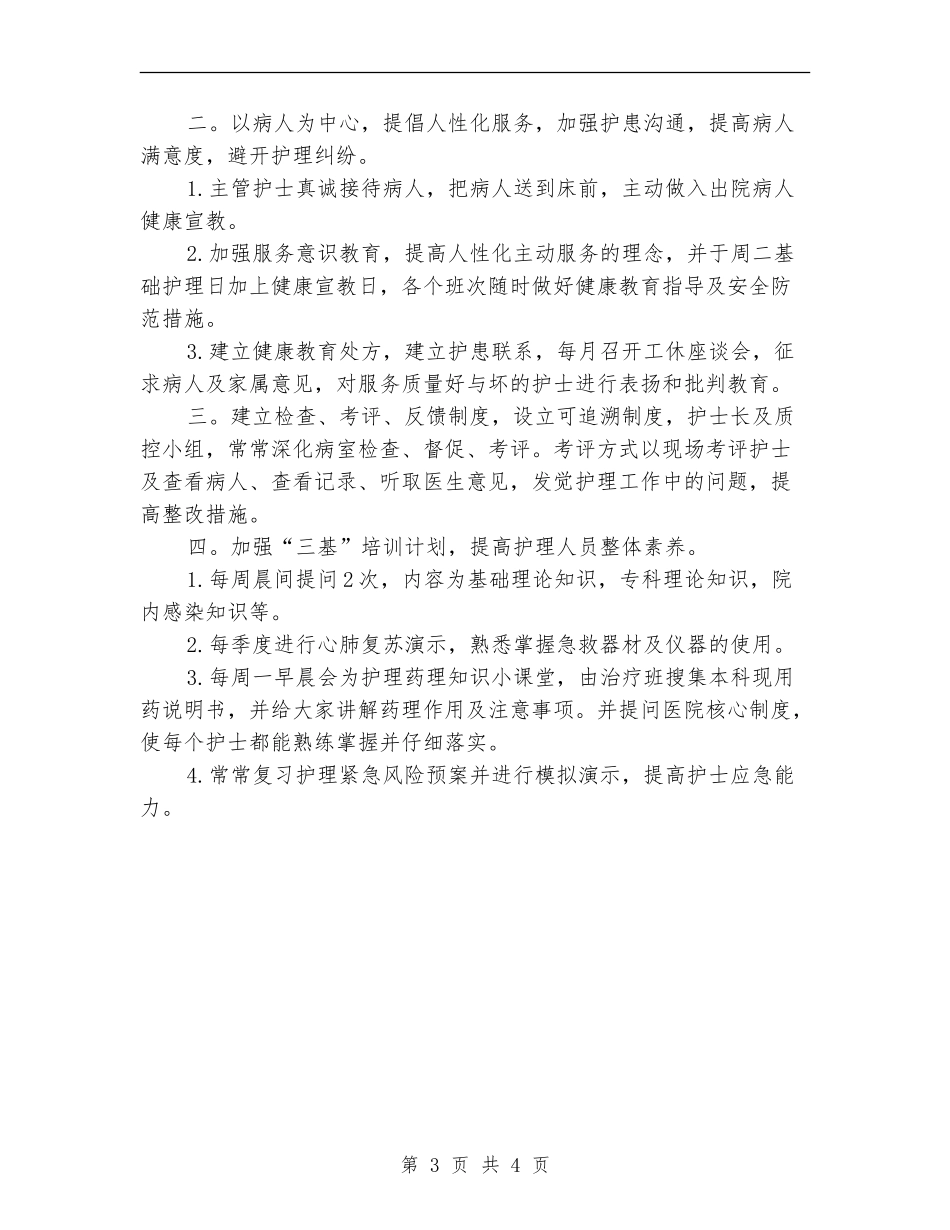 二。以病人为中心，提倡人性化服务，加强护患沟通，提高病人满意度，避开护理纠纷。

1.主管护士真诚接待病人，把病人送到床前，主动做入出院病人健康宣教。

2.加强服务意识教育，提高人性化主动服务的理念，并于周二基础护理日加上健康宣教日，各个班次随时做好健康教育指导及安全防范措施。

3.建立健康教育处方，建立护患联系，每月召开工休座谈会，征求病人及家属意见，对服务质量好与坏的护士进行表扬和批判教育。

三。建立检查、考评、反馈制度，设立可追溯制度，护士长及质控小组，常常深化病室检查、督促、考评。考评方式以现场考评护士及查看病人、查看记录、听取医生意见，发觉护理工作中的问题，提高整改措施。

四。加强“三基”培训计划，提高护理人员整体素养。

1.每周晨间提问2次，内容为基础理论知识，专科理论知识，院内感染知识等。

2.每季度进行心肺复苏演示，熟悉掌握急救器材及仪器的使用。

3.每周一早晨会为护理药理知识小课堂，由治疗班搜集本科现用药说明书，并给大家讲解药理作用及注意事项。并提问医院核心制度，使每个护士都能熟练掌握并仔细落实。

4.常常复习护理紧急风险预案并进行模拟演示，提高护士应急能力。

第 3 页 共 4 页